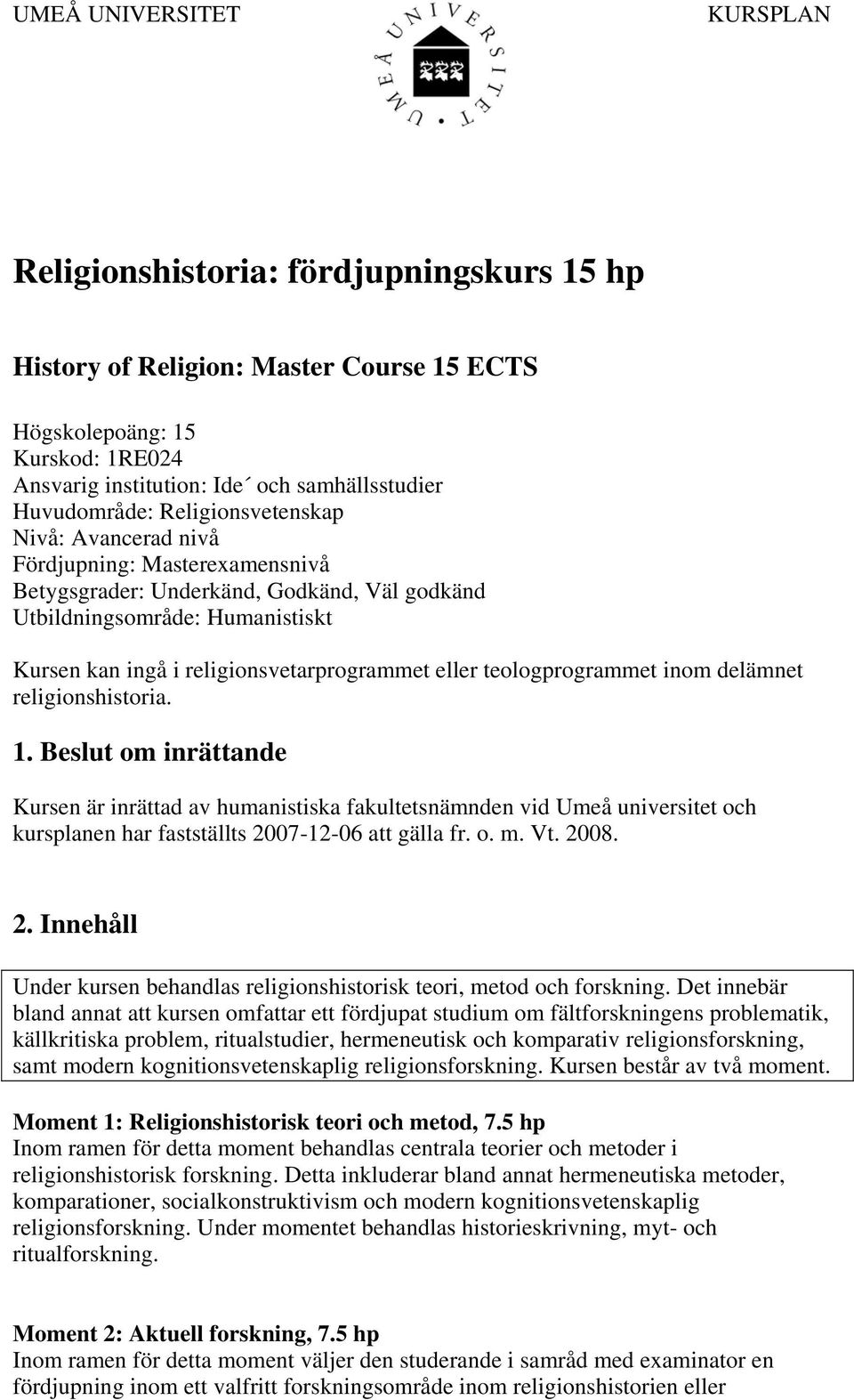 UMEÅ UNIVERSITET

UMEÅ UNIVERSITET

KURSPLAN

Religionshistoria: fördjupningskurs 15 hp

History of Religion: Master Course 15 ECTS

Högskolepoäng: 15
Kurskod: 1RE024
Ansvarig institution: Ide´ och samhällsstudier
Huvudområde: Religionsvetenskap
Nivå: Avancerad nivå
Fördjupning: Masterexamensnivå
Betygsgrader: Underkänd, Godkänd, Väl godkänd
Utbildningsområde: Humanistiskt

Kursen kan ingå i religionsvetarprogrammet eller teologprogrammet inom delämnet religionshistoria.

1. Beslut om inrättande

Kursen är inrättad av humanistiska fakultetsnämnden vid Umeå universitet och kursplanen har fastställts 2007-12-06 att gälla fr. o. m. Vt. 2008.

2. Innehåll

Under kursen behandlas religionshistorisk teori, metod och forskning. Det innebär bland annat att kursen omfattar ett fördjupat studium om fältforskningens problematik, källkritiska problem, ritualstudier, hermeneutisk och komparativ religionsforskning, samt modern kognitionsvetenskaplig religionsforskning. Kursen består av två moment.

Moment 1: Religionshistorisk teori och metod, 7.5 hp
Inom ramen för detta moment behandlas centrala teorier och metoder i religionshistorisk forskning. Detta inkluderar bland annat hermeneutiska metoder, komparationer, socialkonstruktivism och modern kognitionsvetenskaplig religionsforskning. Under momentet behandlas historieskrivning, myt- och ritualforskning.

Moment 2: Aktuell forskning, 7.5 hp
Inom ramen för detta moment väljer den studerande i samråd med examinator en fördjupning inom ett valfritt forskningsområde inom religionshistorien eller